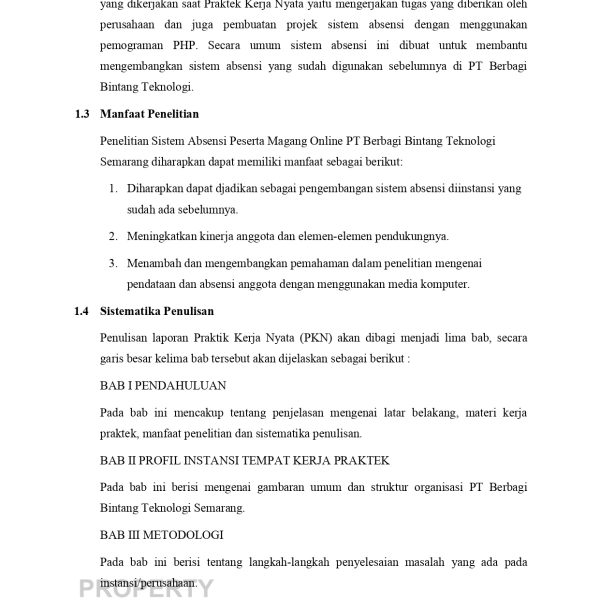 yang dikerjakan saat Praktek Kerja Nyata yaitu mengerjakan tugas yang diberikan oleh perusahaan dan juga pembuatan projek sistem absensi dengan menggunakan pemograman PHP. Secara umum sistem absensi ini dibuat untuk membantu mengembangkan sistem absensi yang sudah digunakan sebelumnya di PT Berbagi Bintang Teknologi.

1.3 Manfaat Penelitian

Penelitian Sistem Absensi Peserta Magang Online PT Berbagi Bintang Teknologi Semarang diharapkan dapat memiliki manfaat sebagai berikut:

1. Diharapkan dapat djadikan sebagai pengembangan sistem absensi diinstansi yang sudah ada sebelumnya.

2. Meningkatkan kinerja anggota dan elemen-elemen pendukungnya.

3. Menambah dan mengembangkan pemahaman dalam penelitian mengenai pendataan dan absensi anggota dengan menggunakan media komputer.

1.4 Sistematika Penulisan

Penulisan laporan Praktik Kerja Nyata (PKN) akan dibagi menjadi lima bab, secara garis besar kelima bab tersebut akan dijelaskan sebagai berikut :

BAB I PENDAHULUAN

Pada bab ini mencakup tentang penjelasan mengenai latar belakang, materi kerja praktek, manfaat penelitian dan sistematika penulisan.

BAB II PROFIL INSTANSI TEMPAT KERJA PRAKTEK

Pada bab ini berisi mengenai gambaran umum dan struktur organisasi PT Berbagi Bintang Teknologi Semarang.

BAB III METODOLOGI

Pada bab ini berisi tentang langkah-langkah penyelesaian masalah yang ada pada instansi/perusahaan.

PROPERTY